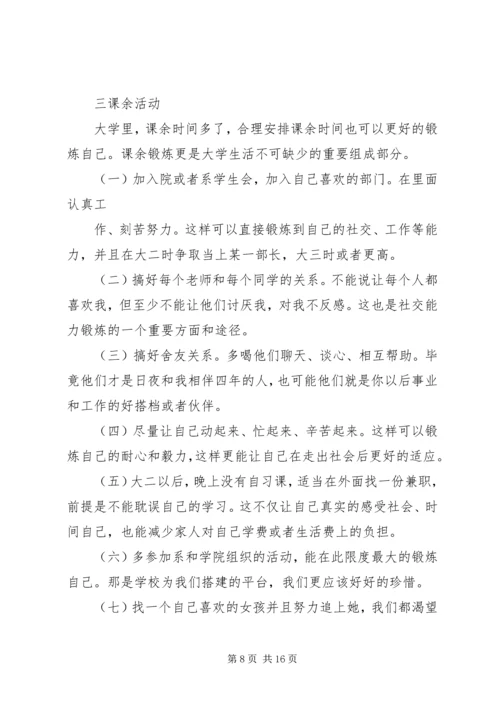 三课余活动

大学里，课余时间多了，合理安排课余时间也可以更好的锻炼自己。课余锻炼更是大学生活不可缺少的重要组成部分。

（一）加入院或者系学生会，加入自己喜欢的部门。在里面认真工

作、刻苦努力。这样可以直接锻炼到自己的社交、工作等能力，并且在大二时争取当上某一部长，大三时或者更高。

（二）搞好每个老师和每个同学的关系。不能说让每个人都喜欢我，但至少不能让他们讨厌我，对我不反感。这也是社交能力锻炼的一个重要方面和途径。

（三）搞好舍友关系。多喝他们聊天、谈心、相互帮助。毕竟他们才是日夜和我相伴四年的人，也可能他们就是你以后事业和工作的好搭档或者伙伴。

（四）尽量让自己动起来、忙起来、辛苦起来。这样可以锻炼自己的耐心和毅力，这样更能让自己在走出社会后更好的适应。

（五）大二以后，晚上没有自习课，适当在外面找一份兼职，前提是不能耽误自己的学习。这不仅让自己真实的感受社会、时间自己，也能减少家人对自己学费或者生活费上的负担。

（六）多参加系和学院组织的活动，能在此限度最大的锻炼自己。那是学校为我们搭建的平台，我们更应该好好的珍惜。

（七）找一个自己喜欢的女孩并且努力追上她，我们都渴望

第 8 页 共 16 页